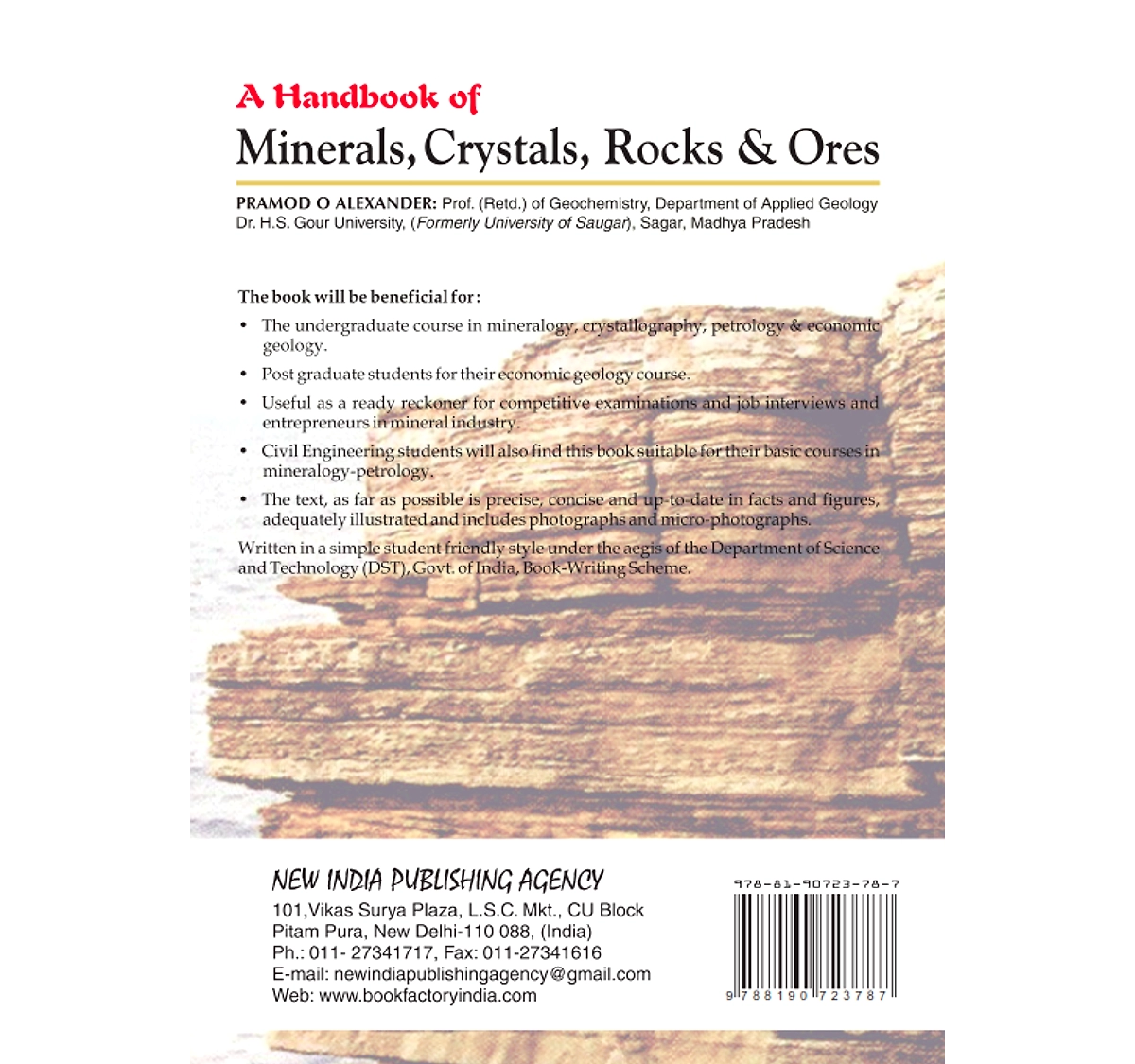 A Handbook of
Minerals, Crystals, Rocks & Ores

PRAMOD O ALEXANDER: Prof. (Retd.) of Geochemistry, Department of Applied Geology Dr. H.S. Gour University, (Formerly University of Saugar), Sagar, Madhya Pradesh

The book will be beneficial for:

• The undergraduate course in mineralogy, crystallography, petrology & economic geology.

• Post graduate students for their economic geology course.

• Useful as a ready reckoner for competitive examinations and job interviews and entrepreneurs in mineral industry.

• Civil Engineering students will also find this book suitable for their basic courses in mineralogy-petrology.

• The text, as far as possible is precise, concise and up-to-date in facts and figures, adequately illustrated and includes photographs and micro-photographs.

Written in a simple student friendly style under the aegis of the Department of Science and Technology (DST), Govt. of India, Book-Writing Scheme.

NEW INDIA PUBLISHING AGENCY
101,Vikas Surya Plaza, L.S.C. Mkt., CU Block
Pitam Pura, New Delhi-110 088, (India)
Ph.: 011- 27341717, Fax: 011-27341616
E-mail: newindiapublishingagency@gmail.com
Web: www.bookfactoryindia.com

978-81-90723-78-7
9 788190 723787